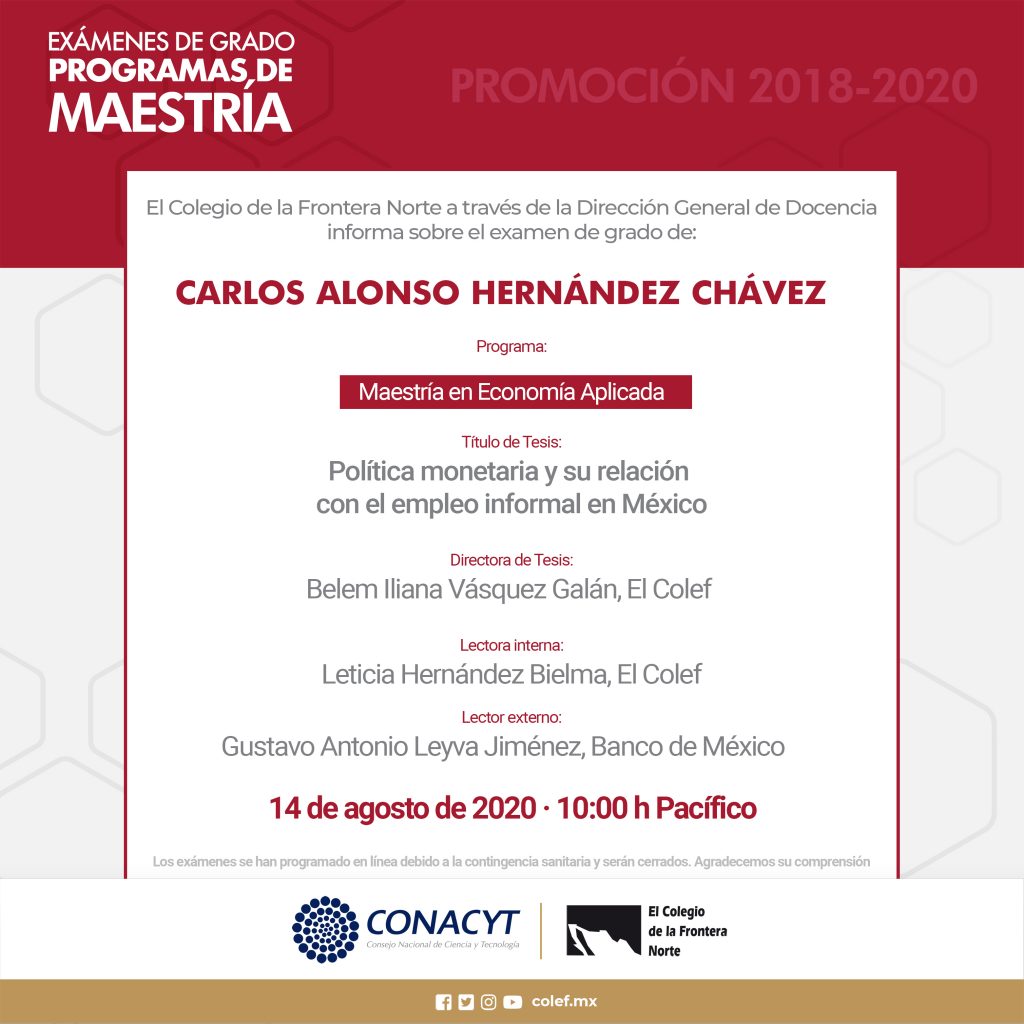 EXÁMENES DE GRADO
PROGRAMAS DE
MAESTRÍA

PROMOCIÓN 2018-2020

El Colegio de la Frontera Norte a través de la Dirección General de Docencia informa sobre el examen de grado de:

CARLOS ALONSO HERNÁNDEZ CHÁVEZ

Programa:

Maestría en Economía Aplicada

Título de Tesis:
Política monetaria y su relación con el empleo informal en México

Directora de Tesis:
Belem Iliana Vásquez Galán, El Colef

Lectora interna:
Leticia Hernández Bielma, El Colef

Lector externo:
Gustavo Antonio Leyva Jiménez, Banco de México

14 de agosto de 2020 · 10:00 h Pacífico

Los exámenes se han programado en línea debido a la contingencia sanitaria y serán cerrados. Agradecemos su comprensión

CONACYT
Consejo Nacional de Ciencia y Tecnología

El Colegio de la Frontera Norte

colef.mx